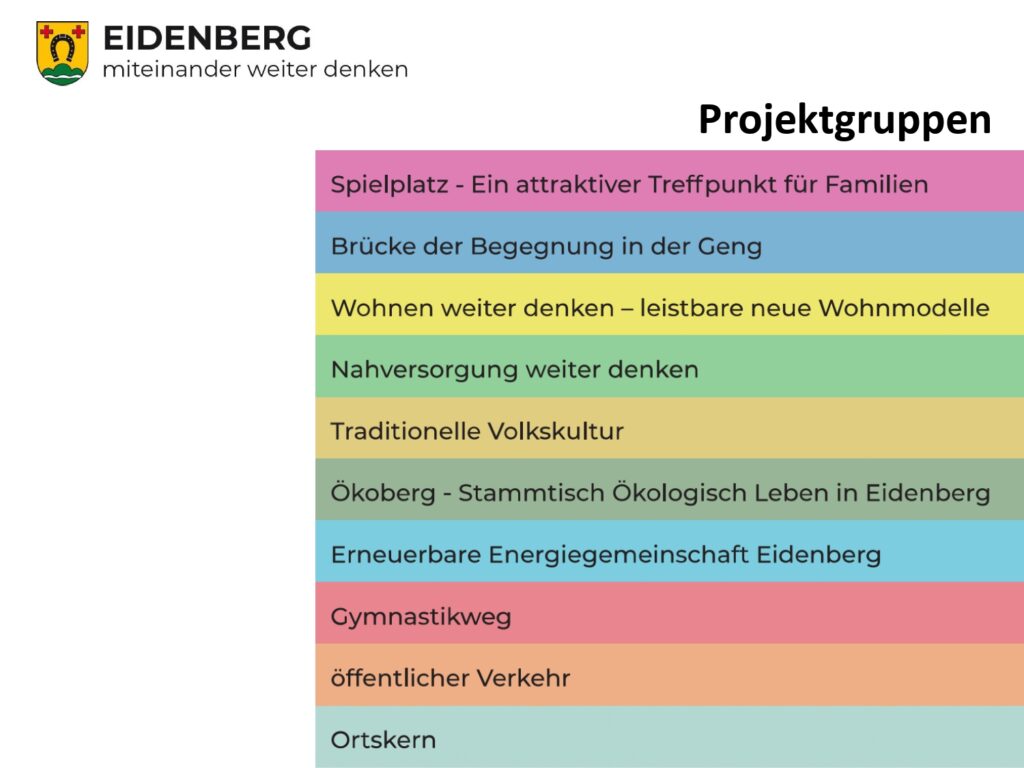 EIDENBERG
miteinander weiter denken

Projektgruppen

Spielplatz - Ein attraktiver Treffpunkt für Familien

Brücke der Begegnung in der Geng

Wohnen weiter denken – leistbare neue Wohnmodelle

Nahversorgung weiter denken

Traditionelle Volkskultur

Ökoberg - Stammtisch Ökologisch Leben in Eidenberg

Erneuerbare Energiegemeinschaft Eidenberg

Gymnastikweg

öffentlicher Verkehr

Ortskern